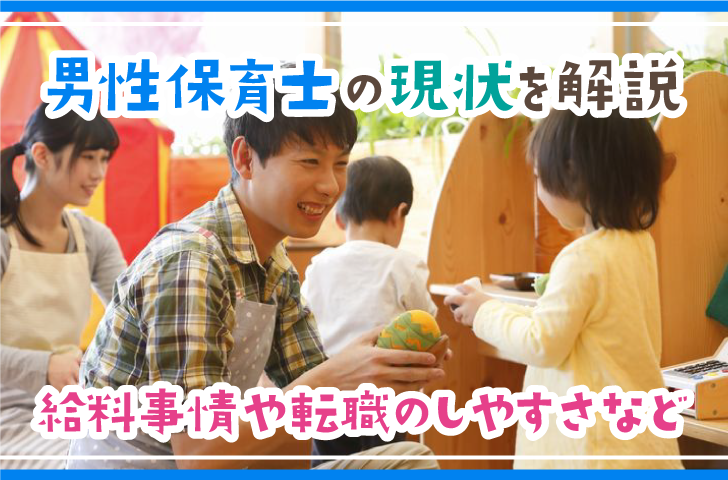 男性保育士の現状を解説

給料事情や転職のしやすさなど